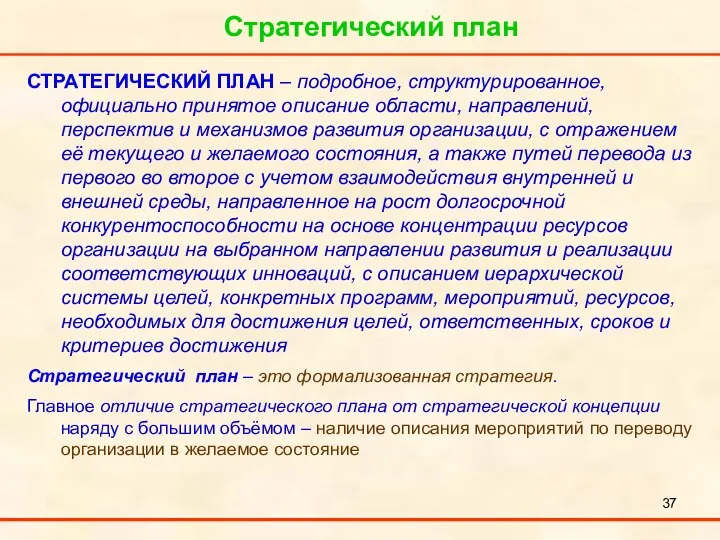 Стратегический план

СТРАТЕГИЧЕСКИЙ ПЛАН – подробное, структурированное, официально принятое описание области, направлений, перспектив и механизмов развития организации, с отражением её текущего и желаемого состояния, а также путей перевода из первого во второе с учетом взаимодействия внутренней и внешней среды, направленное на рост долгосрочной конкурентоспособности на основе концентрации ресурсов организации на выбранном направлении развития и реализации соответствующих инноваций, с описанием иерархической системы целей, конкретных программ, мероприятий, ресурсов, необходимых для достижения целей, ответственных, сроков и критериев достижения

Стратегический план – это формализованная стратегия.

Главное отличие стратегического плана от стратегической концепции наряду с большим объёмом – наличие описания мероприятий по переводу организации в желаемое состояние

37